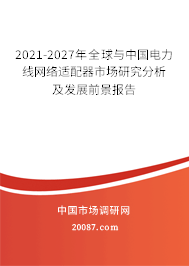 2021-2027年全球与中国电力线网络适配器市场研究分析及发展前景报告

中国市场调研网

20087.com